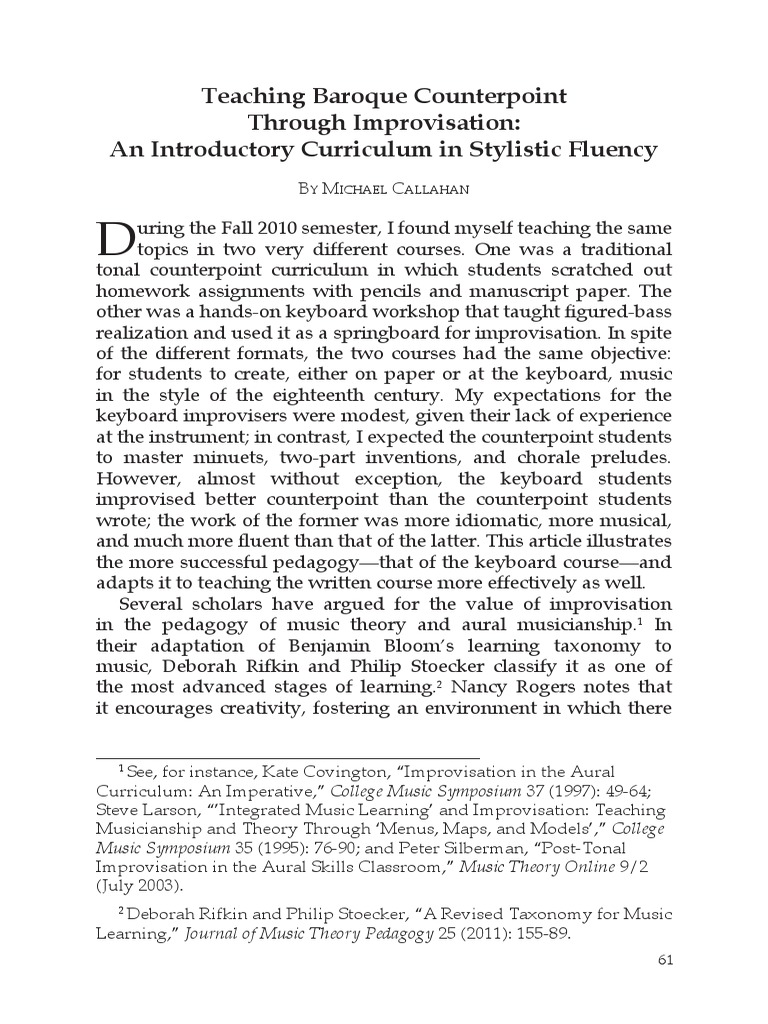 Teaching Baroque Counterpoint
Through Improvisation:
An Introductory Curriculum in Stylistic Fluency

By Michael Callahan

During the Fall 2010 semester, I found myself teaching the same topics in two very different courses. One was a traditional tonal counterpoint curriculum in which students scratched out homework assignments with pencils and manuscript paper. The other was a hands-on keyboard workshop that taught figured-bass realization and used it as a springboard for improvisation. In spite of the different formats, the two courses had the same objective: for students to create, either on paper or at the keyboard, music in the style of the eighteenth century. My expectations for the keyboard improvisers were modest, given their lack of experience at the instrument; in contrast, I expected the counterpoint students to master minuets, two-part inventions, and chorale preludes. However, almost without exception, the keyboard students improvised better counterpoint than the counterpoint students wrote; the work of the former was more idiomatic, more musical, and much more fluent than that of the latter. This article illustrates the more successful pedagogy—that of the keyboard course—and adapts it to teaching the written course more effectively as well.

Several scholars have argued for the value of improvisation in the pedagogy of music theory and aural musicianship.$^1$ In their adaptation of Benjamin Bloom's learning taxonomy to music, Deborah Rifkin and Philip Stoecker classify it as one of the most advanced stages of learning.$^2$ Nancy Rogers notes that it encourages creativity, fostering an environment in which there

$^1$ See, for instance, Kate Covington, "Improvisation in the Aural Curriculum: An Imperative," College Music Symposium 37 (1997): 49-64; Steve Larson, "'Integrated Music Learning' and Improvisation: Teaching Musicianship and Theory Through 'Menus, Maps, and Models'," College Music Symposium 35 (1995): 76-90; and Peter Silberman, "Post-Tonal Improvisation in the Aural Skills Classroom," Music Theory Online 9/2 (July 2003).

$^2$ Deborah Rifkin and Philip Stoecker, "A Revised Taxonomy for Music Learning," Journal of Music Theory Pedagogy 25 (2011): 155-89.

61